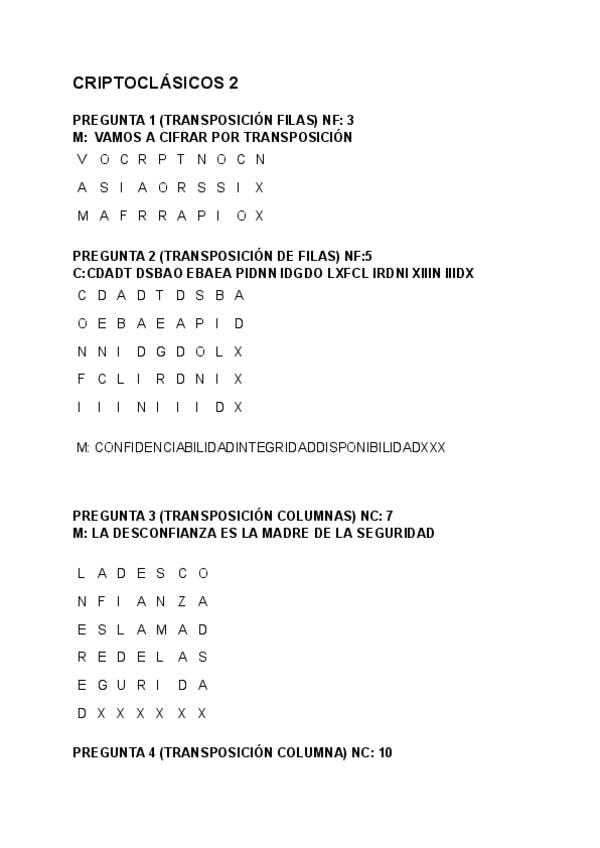 CRIPTOCLÁSICOS 2

PREGUNTA 1 (TRANSPOSICIÓN FILAS) NF: 3
M: VAMOS A CIFRAR POR TRANSPOSICIÓN

V O C R P T N O C N

A S I A O R S S I X

M A F R R A P I O X

PREGUNTA 2 (TRANSPOSICIÓN DE FILAS) NF:5
C:CDADT DSBAO EBAEA PIDNN IDGDO LXFCL IRDNI XIIIN IIIDX

C D A D T D S B A

O E B A E A P I D

N N I D G D O L X

F C L I R D N I X

I I I N I I I D X

M: CONFIDENCIABILIDADINTEGRIDADDISPONIBILIDADXXX

PREGUNTA 3 (TRANSPOSICIÓN COLUMNAS) NC: 7
M: LA DESCONFIANZA ES LA MADRE DE LA SEGURIDAD

L A D E S C O

N F I A N Z A

E S L A M A D

R E D E L A S

E G U R I D A

D X X X X X X

PREGUNTA 4 (TRANSPOSICIÓN COLUMNA) NC: 10